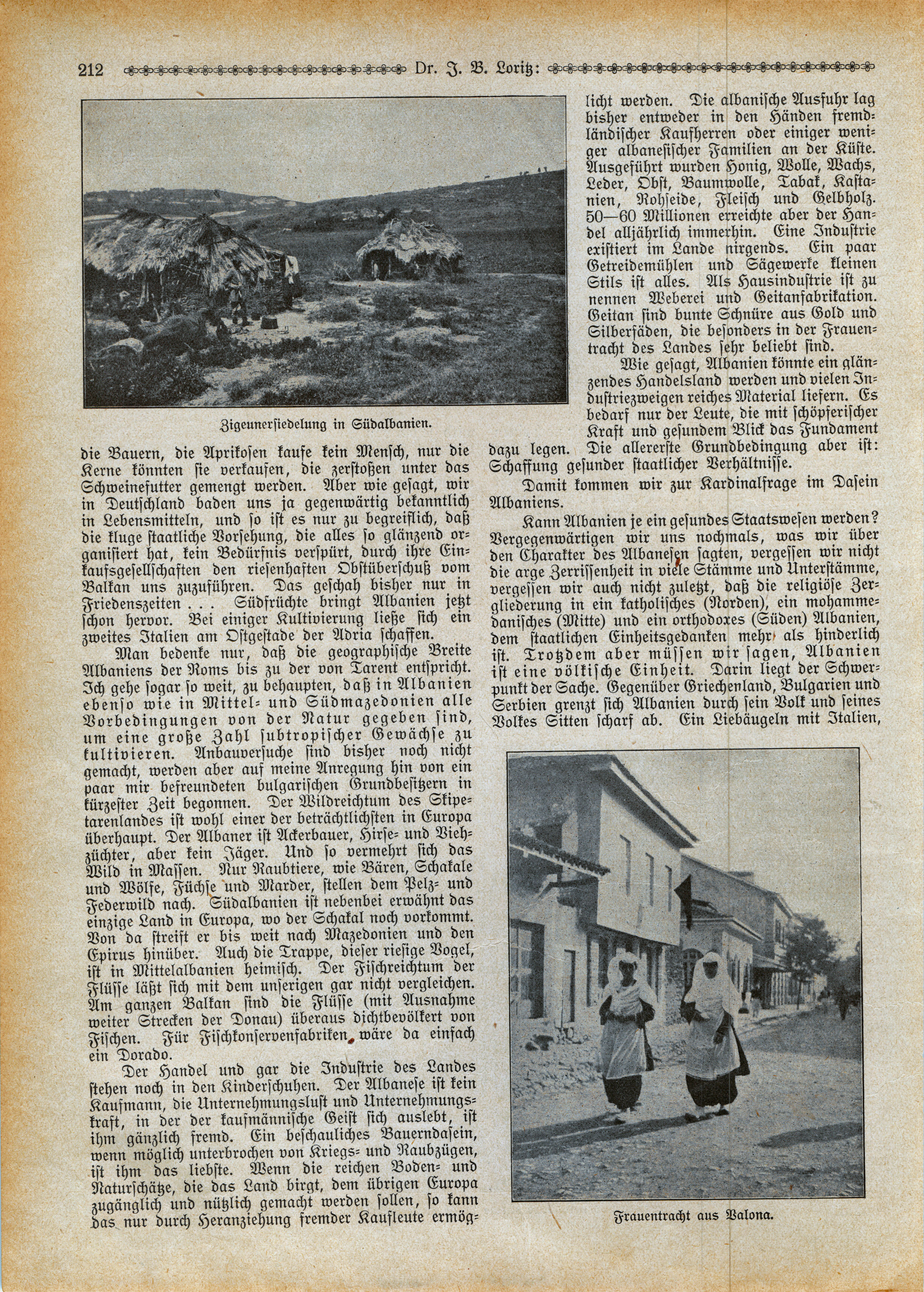 212 Dr. J. B. Loritz:

Zigeunersiedelung in Südalbanien.

die Bauern, die Aprikosen kaufe kein Mensch, nur die Kerne könnten sie verkaufen, die zerstoßen unter das Schweinefutter gemengt werden. Aber wie gesagt, wir in Deutschland baden uns ja gegenwärtig bekanntlich in Lebensmitteln, und so ist es nur zu begreiflich, daß die kluge staatliche Vorsehung, die alles so glänzend organisiert hat, kein Bedürfnis verspürt, durch ihre Einkaufsgesellschaften den riesenhaften Obstüberschuß vom Balkan uns zuzuführen. Das geschah bisher nur in Friedenszeiten . . . Südfrüchte bringt Albanien jetzt schon hervor. Bei einiger Kultivierung ließe sich ein zweites Italien am Ostgestade der Adria schaffen.

Man bedenke nur, daß die geographische Breite Albaniens der Roms bis zu der von Tarent entspricht. Ich gehe sogar so weit, zu behaupten, daß in Albanien ebenso wie in Mittel- und Südmazedonien alle Vorbedingungen von der Natur gegeben sind, um eine große Zahl subtropischer Gewächse zu kultivieren. Anbauversuche sind bisher noch nicht gemacht, werden aber auf meine Anregung hin von ein paar mir befreundeten bulgarischen Grundbesitzern in kürzester Zeit begonnen. Der Wildreichtum des Skipetarenlandes ist wohl einer der beträchtlichsten in Europa überhaupt. Der Albaner ist Ackerbauer, Hirse- und Viehzüchter, aber kein Jäger. Und so vermehrt sich das Wild in Massen. Nur Raubtiere, wie Bären, Schakale und Wölfe, Füchse und Marder, stellen dem Pelz- und Federwild nach. Südalbanien ist nebenbei erwähnt das einzige Land in Europa, wo der Schakal noch vorkommt. Von da streift er bis weit nach Mazedonien und den Epirus hinüber. Auch die Trappe, dieser riesige Vogel, ist in Mittelalbanien heimisch. Der Fischreichtum der Flüsse läßt sich mit dem unserigen gar nicht vergleichen. Am ganzen Balkan sind die Flüsse (mit Ausnahme weiter Strecken der Donau) überaus dichtbevölkert von Fischen. Für Fischkonservenfabriken wäre da einfach ein Dorado.

Der Handel und gar die Industrie des Landes stehen noch in den Kinderschuhen. Der Albanese ist kein Kaufmann, die Unternehmungslust und Unternehmungskraft, in der der kaufmännische Geist sich auslebt, ist ihm gänzlich fremd. Ein beschauliches Bauerndasein, wenn möglich unterbrochen von Kriegs- und Raubzügen, ist ihm das liebste. Wenn die reichen Boden- und Naturschätze, die das Land birgt, dem übrigen Europa zugänglich und nützlich gemacht werden sollen, so kann das nur durch Heranziehung fremder Kaufleute ermöglicht werden. Die albanische Ausfuhr lag bisher entweder in den Händen fremdländischer Kaufherren oder einiger weniger albanesischer Familien an der Küste. Ausgeführt wurden Honig, Wolle, Wachs, Leder, Obst, Baumwolle, Tabak, Kastanien, Rohseide, Fleisch und Gelbholz. 50—60 Millionen erreichte aber der Handel alljährlich immerhin. Eine Industrie existiert im Lande nirgends. Ein paar Getreidemühlen und Sägewerke kleinen Stils ist alles. Als Hausindustrie ist zu nennen Weberei und Geitanfabrikation. Geitan sind bunte Schnüre aus Gold und Silberfäden, die besonders in der Frauentracht des Landes sehr beliebt sind.

Wie gesagt, Albanien könnte ein glänzendes Handelsland werden und vielen Industriezweigen reiches Material liefern. Es bedarf nur der Leute, die mit schöpferischer Kraft und gesundem Blick das Fundament dazu legen. Die allererste Grundbedingung aber ist: Schaffung gesunder staatlicher Verhältnisse.

Damit kommen wir zur Kardinalfrage im Dasein Albaniens.

Kann Albanien je ein gesundes Staatswesen werden? Vergegenwärtigen wir uns nochmals, was wir über den Charakter des Albanesen sagten, vergessen wir nicht die arge Zerrissenheit in viele Stämme und Unterstämme, vergessen wir auch nicht zuletzt, daß die religiöse Zergliederung in ein katholisches (Norden), ein mohammedanisches (Mitte) und ein orthodoxes (Süden) Albanien, dem staatlichen Einheitsgedanken mehr als hinderlich ist. Trotzdem aber müssen wir sagen, Albanien ist eine völkische Einheit. Darin liegt der Schwerpunkt der Sache. Gegenüber Griechenland, Bulgarien und Serbien grenzt sich Albanien durch sein Volk und seines Volkes Sitten scharf ab. Ein Liebäugeln mit Italien,

Frauentracht aus Valona.